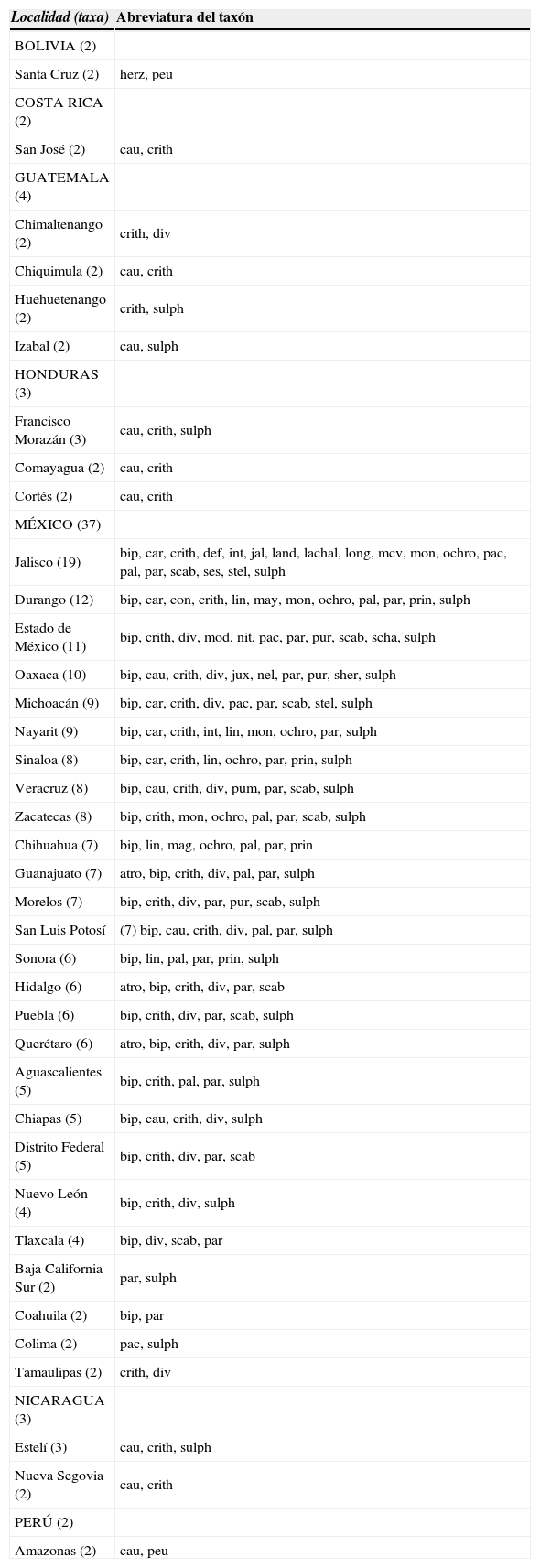 | Localidad (taxa) | Abreviatura del taxón |
|---|---|
| BOLIVIA (2) | |
| Santa Cruz (2) | herz, peu |
| COSTA RICA (2) | |
| San José (2) | cau, crith |
| GUATEMALA (4) | |
| Chimaltenango (2) | crith, div |
| Chiquimula (2) | cau, crith |
| Huehuetenango (2) | crith, sulph |
| Izabal (2) | cau, sulph |
| HONDURAS (3) | |
| Francisco Morazán (3) | cau, crith, sulph |
| Comayagua (2) | cau, crith |
| Cortés (2) | cau, crith |
| MÉXICO (37) | |
| Jalisco (19) | bip, car, crith, def, int, jal, land, lachal, long, mcv, mon, ochro, pac, pal, par, scab, ses, stel, sulph |
| Durango (12) | bip, car, con, crith, lin, may, mon, ochro, pal, par, prin, sulph |
| Estado de México (11) | bip, crith, div, mod, nit, pac, par, pur, scab, scha, sulph |
| Oaxaca (10) | bip, cau, crith, div, jux, nel, par, pur, sher, sulph |
| Michoacán (9) | bip, car, crith, div, pac, par, scab, stel, sulph |
| Nayarit (9) | bip, car, crith, int, lin, mon, ochro, par, sulph |
| Sinaloa (8) | bip, car, crith, lin, ochro, par, prin, sulph |
| Veracruz (8) | bip, cau, crith, div, pum, par, scab, sulph |
| Zacatecas (8) | bip, crith, mon, ochro, pal, par, scab, sulph |
| Chihuahua (7) | bip, lin, mag, ochro, pal, par, prin |
| Guanajuato (7) | atro, bip, crith, div, pal, par, sulph |
| Morelos (7) | bip, crith, div, par, pur, scab, sulph |
| San Luis Potosí | (7) bip, cau, crith, div, pal, par, sulph |
| Sonora (6) | bip, lin, pal, par, prin, sulph |
| Hidalgo (6) | atro, bip, crith, div, par, scab |
| Puebla (6) | bip, crith, div, par, scab, sulph |
| Querétaro (6) | atro, bip, crith, div, par, sulph |
| Aguascalientes (5) | bip, crith, pal, par, sulph |
| Chiapas (5) | bip, cau, crith, div, sulph |
| Distrito Federal (5) | bip, crith, div, par, scab |
| Nuevo León (4) | bip, crith, div, sulph |
| Tlaxcala (4) | bip, div, scab, par |
| Baja California Sur (2) | par, sulph |
| Coahuila (2) | bip, par |
| Colima (2) | pac, sulph |
| Tamaulipas (2) | crith, div |
| NICARAGUA (3) | |
| Estelí (3) | cau, crith, sulph |
| Nueva Segovia (2) | cau, crith |
| PERÚ (2) | |
| Amazonas (2) | cau, peu |